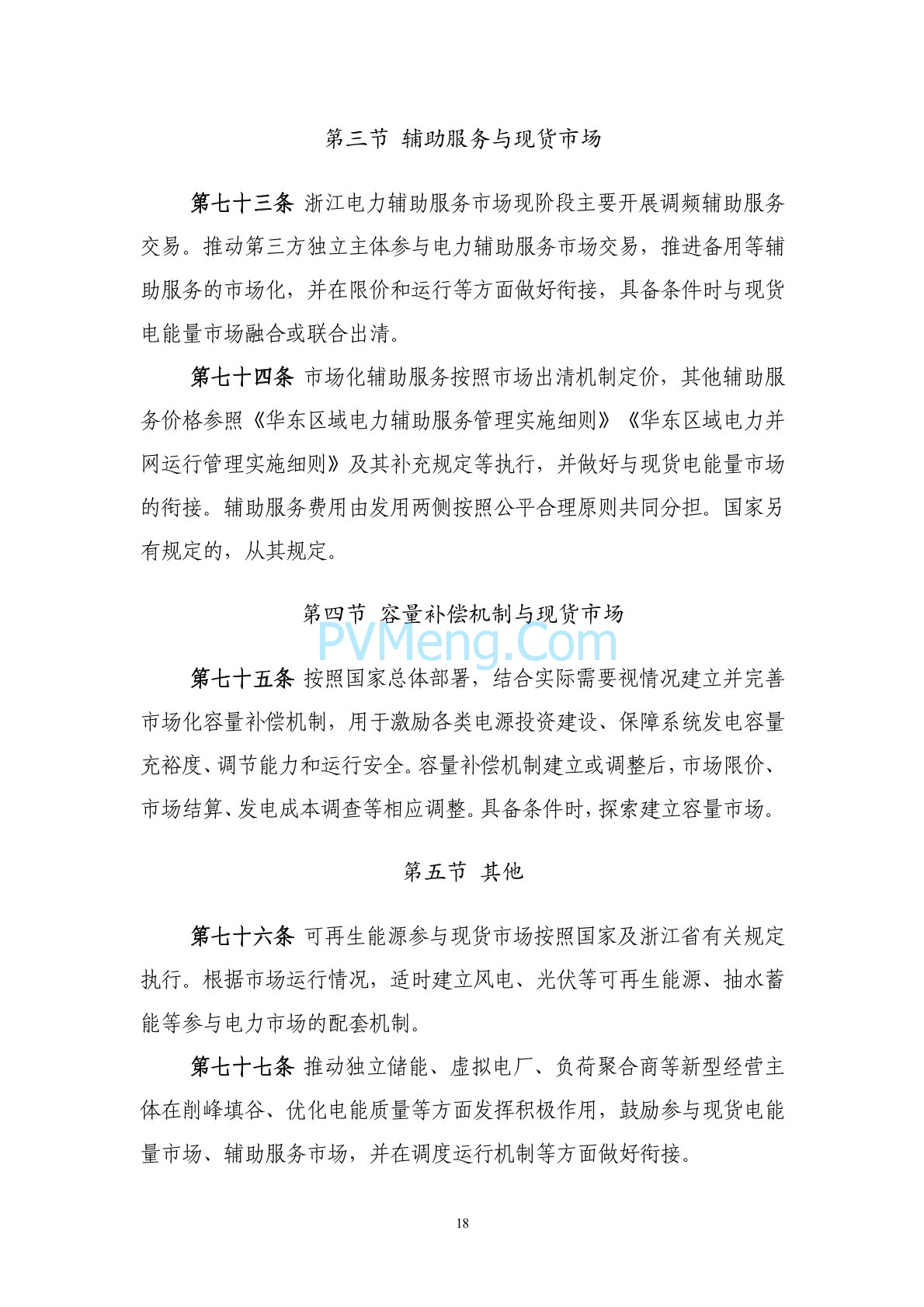 第三节 辅助服务与现货市场

第七十三条 浙江电力辅助服务市场现阶段主要开展调频辅助服务交易。推动第三方独立主体参与电力辅助服务市场交易，推进备用等辅助服务的市场化，并在限价和运行等方面做好衔接，具备条件时与现货电能量市场融合或联合出清。

第七十四条 市场化辅助服务按照市场出清机制定价，其他辅助服务价格参照《华东区域电力辅助服务管理实施细则》《华东区域电力并网运行管理实施细则》及其补充规定等执行，并做好与现货电能量市场的衔接。辅助服务费用由发用两侧按照公平合理原则共同分担。国家另有规定的，从其规定。

第四节 容量补偿机制与现货市场

PVMeng.Com

第七十五条 按照国家总体部署，结合实际需要视情况建立并完善市场化容量补偿机制，用于激励各类电源投资建设、保障系统发电容量充裕度、调节能力和运行安全。容量补偿机制建立或调整后，市场限价、市场结算、发电成本调查等相应调整。具备条件时，探索建立容量市场。

第五节 其他

第七十六条 可再生能源参与现货市场按照国家及浙江省有关规定执行。根据市场运行情况，适时建立风电、光伏等可再生能源、抽水蓄能等参与电力市场的配套机制。

第七十七条 推动独立储能、虚拟电厂、负荷聚合商等新型经营主体在削峰填谷、优化电能质量等方面发挥积极作用，鼓励参与现货电能量市场、辅助服务市场，并在调度运行机制等方面做好衔接。

18